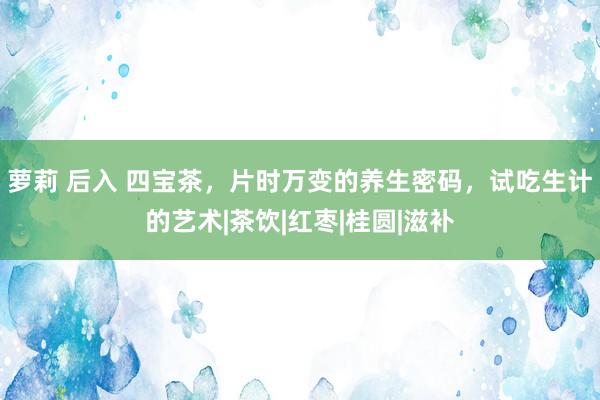 萝莉 后入 四宝茶，片时万变的养生密码，试吃生计的艺术|茶饮|红枣|桂圆|滋补